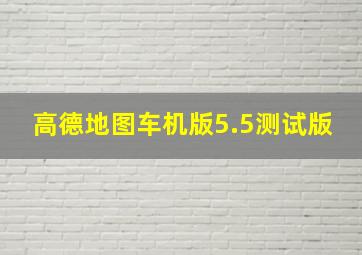 高德地图车机版5.5测试版